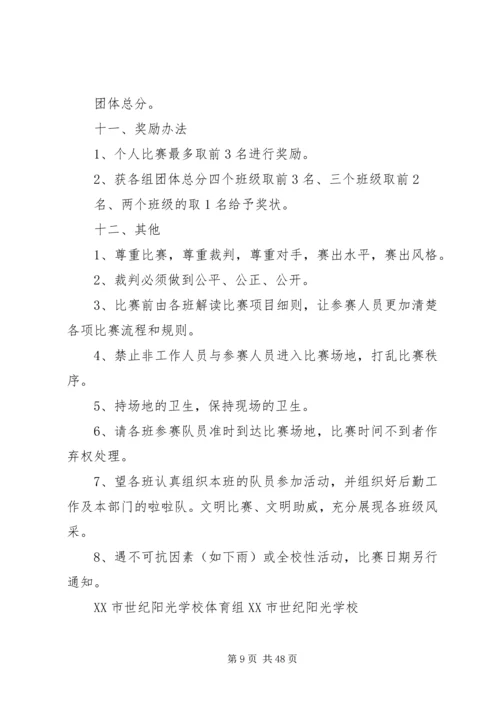 团体总分。

十一、奖励办法

1、个人比赛最多取前3名进行奖励。

2、获各组团体总分四个班级取前3名、三个班级取前2名、两个班级的取1名给予奖状。

十二、其他

1、尊重比赛，尊重裁判，尊重对手，赛出水平，赛出风格。

2、裁判必须做到公平、公正、公开。

3、比赛前由各班解读比赛项目细则，让参赛人员更加清楚各项比赛流程和规则。

4、禁止非工作人员与参赛人员进入比赛场地，打乱比赛秩序。

5、持场地的卫生，保持现场的卫生。

6、请各班参赛队员准时到达比赛场地，比赛时间不到者作弃权处理。

7、望各班认真组织本班的队员参加活动，并组织好后勤工作及本部门的啦啦队。文明比赛、文明助威，充分展现各班级风采。

8、遇不可抗因素（如下雨）或全校性活动，比赛日期另行通知。

XX市世纪阳光学校体育组XX市世纪阳光学校

第9页 共48页